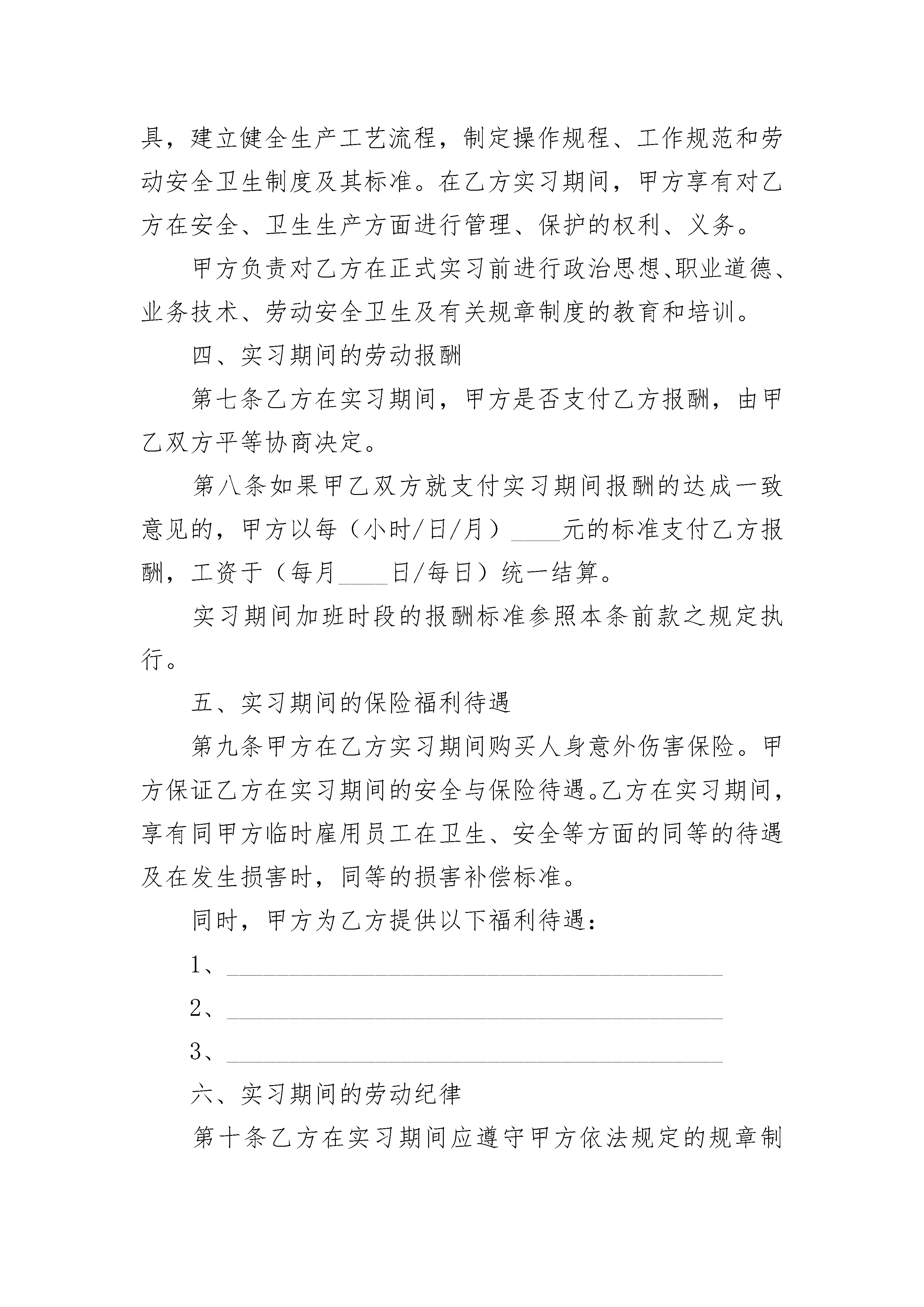 具，建立健全生产工艺流程，制定操作规程、工作规范和劳动安全卫生制度及其标准。在乙方实习期间，甲方享有对乙方在安全、卫生生产方面进行管理、保护的权利、义务。

甲方负责对乙方在正式实习前进行政治思想、职业道德、业务技术、劳动安全卫生及有关规章制度的教育和培训。

四、实习期间的劳动报酬

第七条乙方在实习期间，甲方是否支付乙方报酬，由甲乙双方平等协商决定。

第八条如果甲乙双方就支付实习期间报酬的达成一致意见的，甲方以每（小时/日/月）____元的标准支付乙方报酬，工资于（每月____日/每日）统一结算。

实习期间加班时段的报酬标准参照本条前款之规定执行。

五、实习期间的保险福利待遇

第九条甲方在乙方实习期间购买人身意外伤害保险。甲方保证乙方在实习期间的安全与保险待遇。乙方在实习期间，享有同甲方临时雇用员工在卫生、安全等方面的同等的待遇及在发生损害时，同等的损害补偿标准。

同时，甲方为乙方提供以下福利待遇：

1、________________________________________

2、________________________________________

3、________________________________________

六、实习期间的劳动纪律

第十条乙方在实习期间应遵守甲方依法规定的规章制